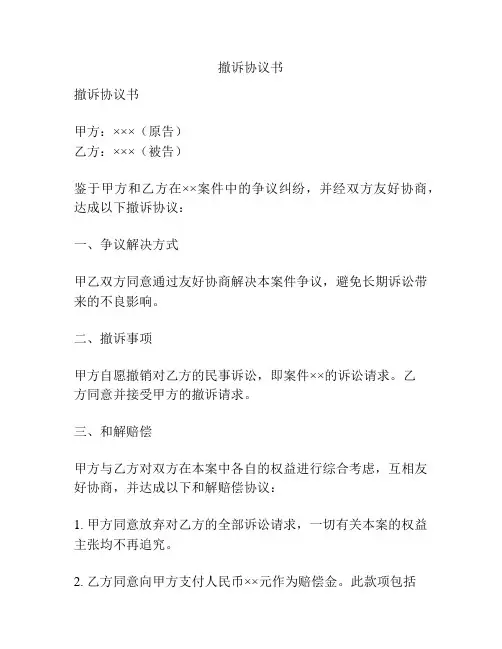 撤诉协议书

撤诉协议书

甲方：×××（原告）
乙方：×××（被告）

鉴于甲方和乙方在××案件中的争议纠纷，并经双方友好协商，达成以下撤诉协议：

一、争议解决方式

甲乙双方同意通过友好协商解决本案件争议，避免长期诉讼带来的不良影响。

二、撤诉事项

甲方自愿撤销对乙方的民事诉讼，即案件××的诉讼请求。乙方同意并接受甲方的撤诉请求。

三、和解赔偿

甲方与乙方对双方在本案中各自的权益进行综合考虑，互相友好协商，并达成以下和解赔偿协议：

1. 甲方同意放弃对乙方的全部诉讼请求，一切有关本案的权益主张均不再追究。

2. 乙方同意向甲方支付人民币××元作为赔偿金。此款项包括